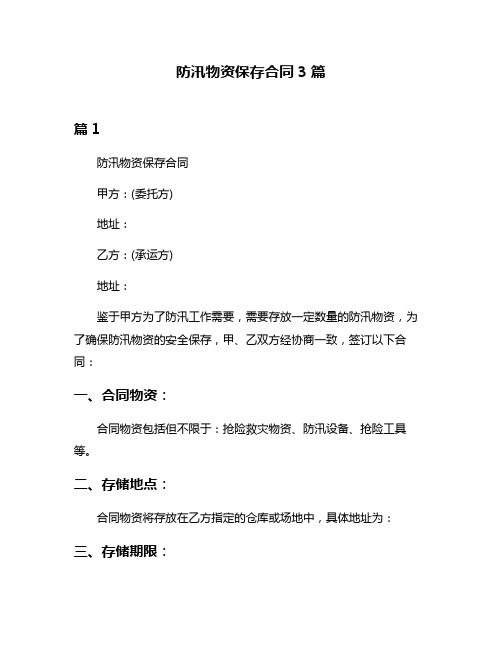 防汛物资保存合同 3 篇

篇 1

防汛物资保存合同

甲方：(委托方)

地址：

乙方：(承运方)

地址：

鉴于甲方为了防汛工作需要，需要存放一定数量的防汛物资，为了确保防汛物资的安全保存，甲、乙双方经协商一致，签订以下合同：

一、合同物资：

合同物资包括但不限于：抢险救灾物资、防汛设备、抢险工具等。

二、存储地点：

合同物资将存放在乙方指定的仓库或场地中，具体地址为：

三、存储期限：